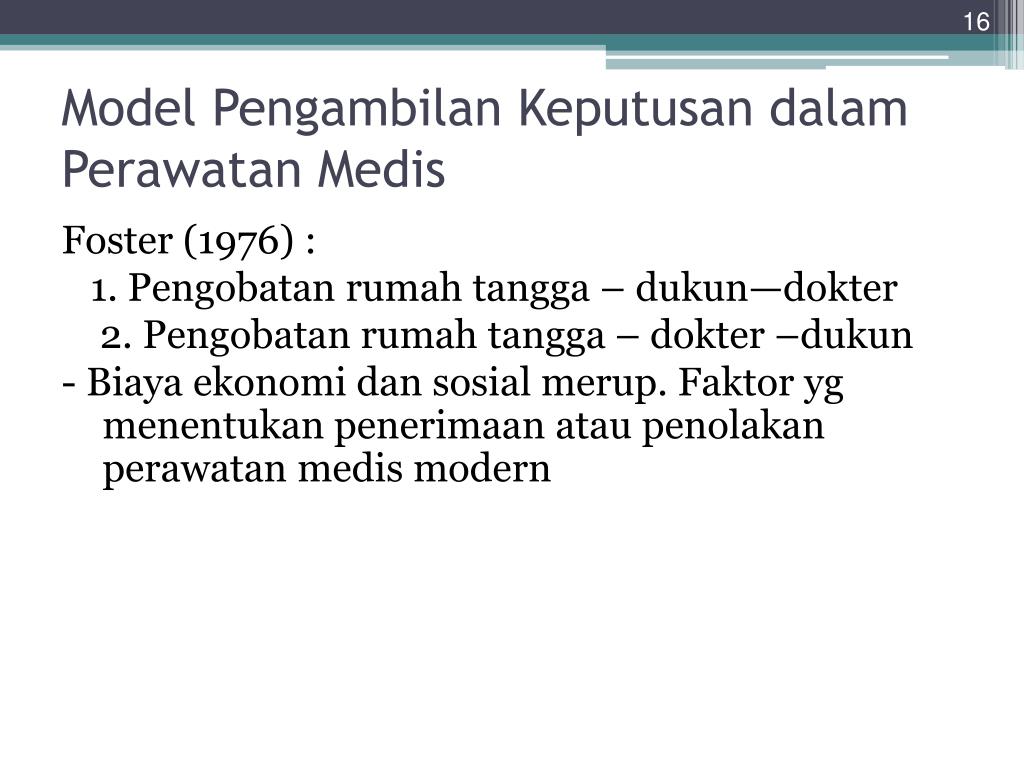 16

Model Pengambilan Keputusan dalam Perawatan Medis

Foster (1976) :
1. Pengobatan rumah tangga – dukun—dokter
2. Pengobatan rumah tangga – dokter –dukun
- Biaya ekonomi dan sosial merup. Faktor yg menentukan penerimaan atau penolakan perawatan medis modern